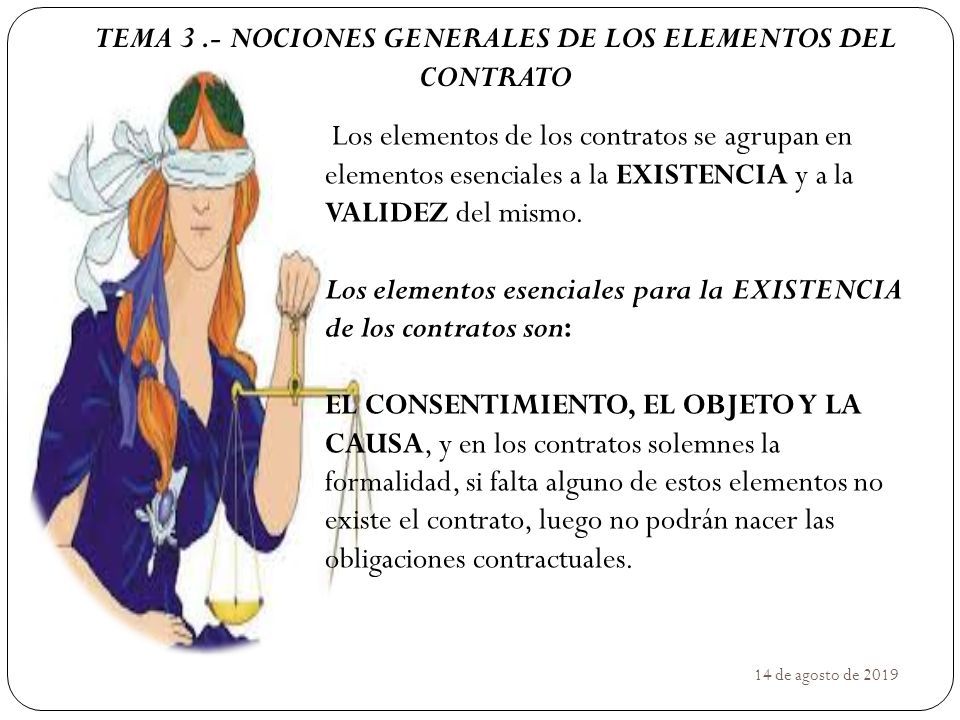 TEMA 3 .- NOCIONES GENERALES DE LOS ELEMENTOS DEL CONTRATO

Los elementos de los contratos se agrupan en elementos esenciales a la EXISTENCIA y a la VALIDEZ del mismo.

Los elementos esenciales para la EXISTENCIA de los contratos son:

EL CONSENTIMIENTO, EL OBJETO Y LA CAUSA, y en los contratos solemnes la formalidad, si falta alguno de estos elementos no existe el contrato, luego no podrán nacer las obligaciones contractuales.

14 de agosto de 2019